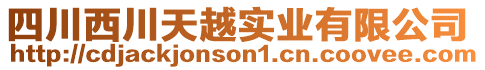 四川西川天越实业有限公司
http://cdjackjonson1.cn.coovee.com